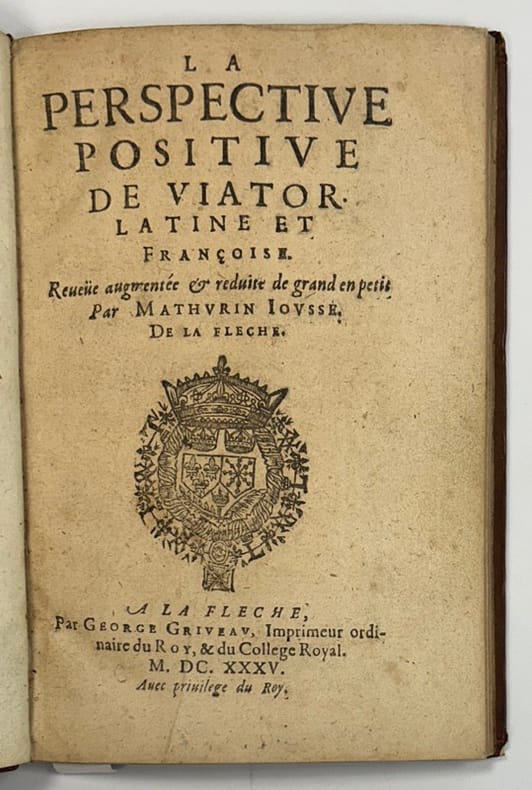 LA
PERSPECTIVE
POSITIVE
DE VIATOR.
LATINE ET
FRANÇOISE.
Reueüe augmentée & reduite de grand en petit
Par MATHVRIN IOVSSE,
DE LA FLECHE.

A LA FLECHE,
Par GEORGE GRIVEAV, Imprimeur ordinaire du ROY, & du College Royal.
M. DC. XXXV.
Auec priuilege du Roy.